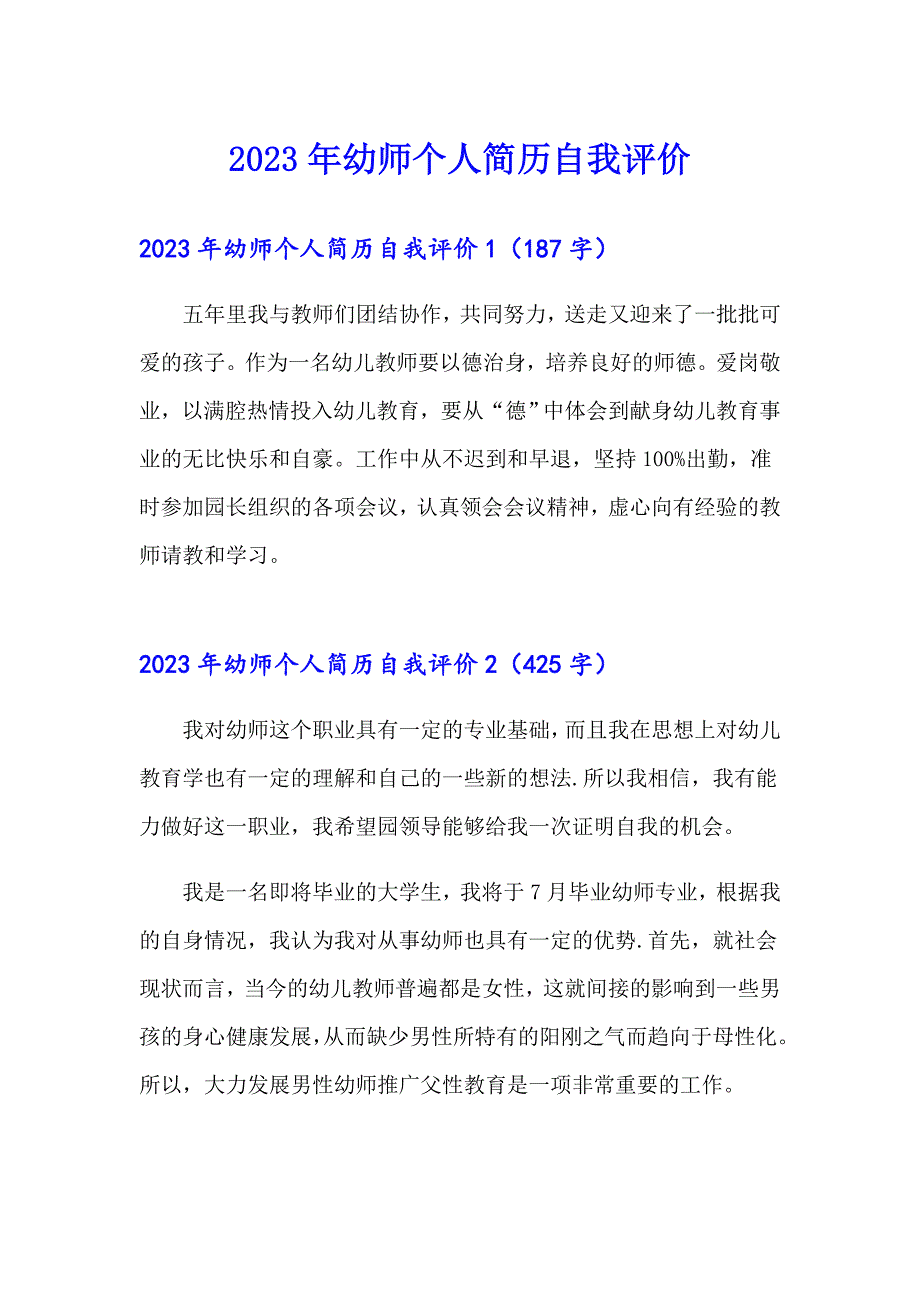 2023年幼师个人简历自我评价

2023年幼师个人简历自我评价1（187字）

五年里我与教师们团结协作，共同努力，送走又迎来了一批批可爱的孩子。作为一名幼儿教师要以德治身，培养良好的师德。爱岗敬业，以满腔热情投入幼儿教育，要从“德”中体会到献身幼儿教育事业的无比快乐和自豪。工作中从不迟到和早退，坚持100%出勤，准时参加园长组织的各项会议，认真领会会议精神，虚心向有经验的教师请教和学习。

2023年幼师个人简历自我评价2（425字）

我对幼师这个职业具有一定的专业基础，而且我在思想上对幼儿教育学也有一定的理解和自己的一些新的想法.所以我相信，我有能力做好这一职业，我希望园领导能够给我一次证明自我的机会。

我是一名即将毕业的大学生，我将于7月毕业幼师专业，根据我的自身情况，我认为我对从事幼师也具有一定的优势.首先，就社会现状而言，当今的幼儿教师普遍都是女性，这就间接的影响到一些男孩的身心健康发展，从而缺少男性所特有的阳刚之气而趋向于母性化。所以，大力发展男性幼师推广父性教育是一项非常重要的工作。